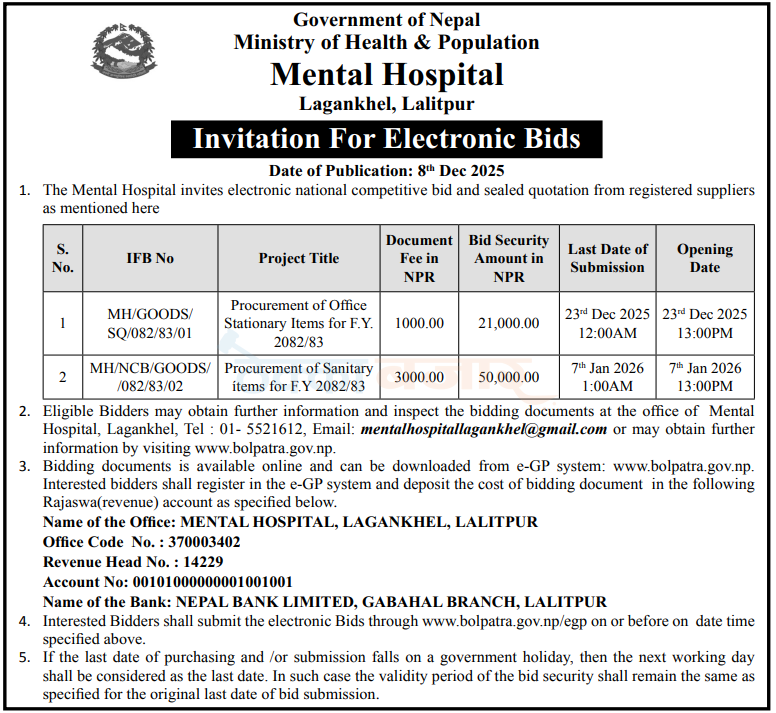 Government of Nepal
Ministry of Health & Population
Mental Hospital
Lagankhel, Lalitpur

Invitation For Electronic Bids

Date of Publication: 8th Dec 2025

1. The Mental Hospital invites electronic national competitive bid and sealed quotation from registered suppliers as mentioned here

| S. No. | IFB No | Project Title | Document Fee in NPR | Bid Security Amount in NPR | Last Date of Submission | Opening Date |
|---|---|---|---|---|---|---|
| 1 | MH/GOODS/ SQ/082/83/01 | Procurement of Office Stationary Items for F.Y. 2082/83 | 1000.00 | 21,000.00 | 23rd Dec 2025 12:00AM | 23rd Dec 2025 13:00PM |
| 2 | MH/NCB/GOODS/ /082/83/02 | Procurement of Sanitary items for F.Y 2082/83 | 3000.00 | 50,000.00 | 7th Jan 2026 1:00AM | 7th Jan 2026 13:00PM |

2. Eligible Bidders may obtain further information and inspect the bidding documents at the office of Mental Hospital, Lagankhel, Tel : 01- 5521612, Email: mentalhospitallagankhel@gmail.com or may obtain further information by visiting www.bolpatra.gov.np.
3. Bidding documents is available online and can be downloaded from e-GP system: www.bolpatra.gov.np. Interested bidders shall register in the e-GP system and deposit the cost of bidding document in the following Rajaswa(revenue) account as specified below.
Name of the Office: MENTAL HOSPITAL, LAGANKHEL, LALITPUR
Office Code No. : 370003402
Revenue Head No. : 14229
Account No: 00101000000001001001
Name of the Bank: NEPAL BANK LIMITED, GABAHAL BRANCH, LALITPUR
4. Interested Bidders shall submit the electronic Bids through www.bolpatra.gov.np/egp on or before on date time specified above.
5. If the last date of purchasing and /or submission falls on a government holiday, then the next working day shall be considered as the last date. In such case the validity period of the bid security shall remain the same as specified for the original last date of bid submission.